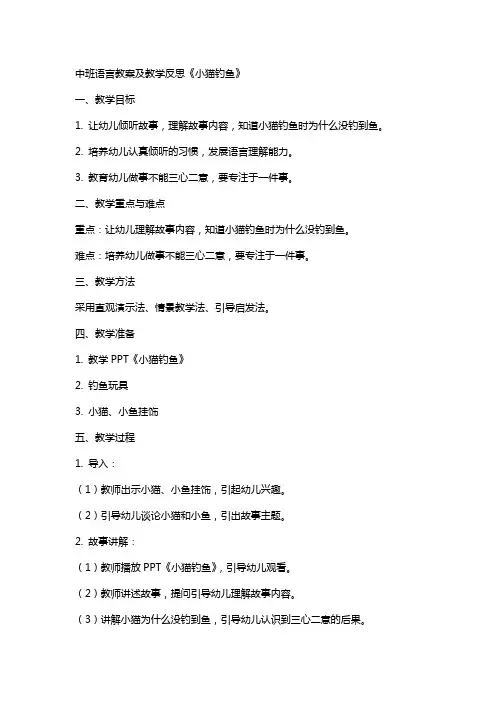 中班语言教案及教学反思《小猫钓鱼》

一、教学目标

1. 让幼儿倾听故事，理解故事内容，知道小猫钓鱼时为什么没钓到鱼。

2. 培养幼儿认真倾听的习惯，发展语言理解能力。

3. 教育幼儿做事不能三心二意，要专注于一件事。

二、教学重点与难点

重点：让幼儿理解故事内容，知道小猫钓鱼时为什么没钓到鱼。

难点：培养幼儿做事不能三心二意，要专注于一件事。

三、教学方法

采用直观演示法、情景教学法、引导启发法。

四、教学准备

1. 教学 PPT《小猫钓鱼》

2. 钓鱼玩具

3. 小猫、小鱼挂饰

五、教学过程

1. 导入：

（1）教师出示小猫、小鱼挂饰，引起幼儿兴趣。

（2）引导幼儿谈论小猫和小鱼，引出故事主题。

2. 故事讲解：

（1）教师播放 PPT《小猫钓鱼》，引导幼儿观看。

（2）教师讲述故事，提问引导幼儿理解故事内容。

（3）讲解小猫为什么没钓到鱼，引导幼儿认识到三心二意的后果。